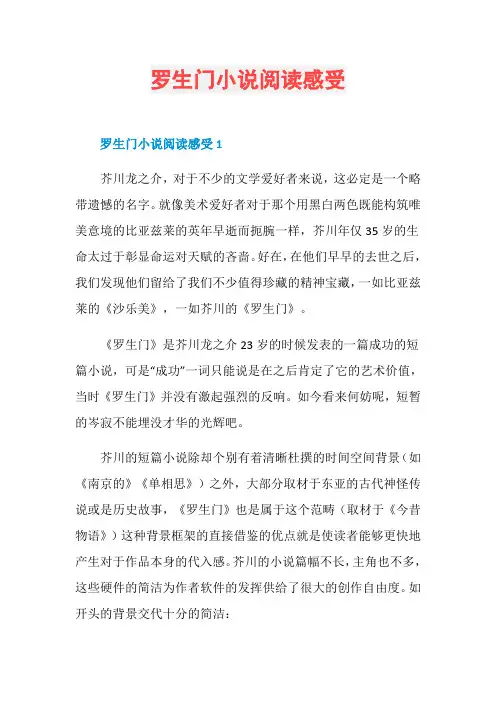 罗生门小说阅读感受

罗生门小说阅读感受 1

芥川龙之介，对于不少的文学爱好者来说，这必定是一个略带遗憾的名字。就像美术爱好者对于那个用黑白两色既能构筑唯美意境的比亚兹莱的英年早逝而扼腕一样，芥川年仅 35 岁的生命太过于彰显命运对天赋的吝啬。好在，在他们早早的去世之后，我们发现他们留给了我们不少值得珍藏的精神宝藏，一如比亚兹莱的《沙乐美》，一如芥川的《罗生门》。

《罗生门》是芥川龙之介 23 岁的时候发表的一篇成功的短篇小说，可是“成功”一词只能说是在之后肯定了它的艺术价值，当时《罗生门》并没有激起强烈的反响。如今看来何妨呢，短暂的岑寂不能埋没才华的光辉吧。

芥川的短篇小说除却个别有着清晰杜撰的时间空间背景（如《南京的》《单相思》）之外，大部分取材于东亚的古代神怪传说或是历史故事，《罗生门》也是属于这个范畴（取材于《今昔物语》）这种背景框架的直接借鉴的优点就是使读者能够更快地产生对于作品本身的代入感。芥川的小说篇幅不长，主角也不多，这些硬件的简洁为作者软件的发挥供给了很大的创作自由度。如开头的背景交代十分的简洁：